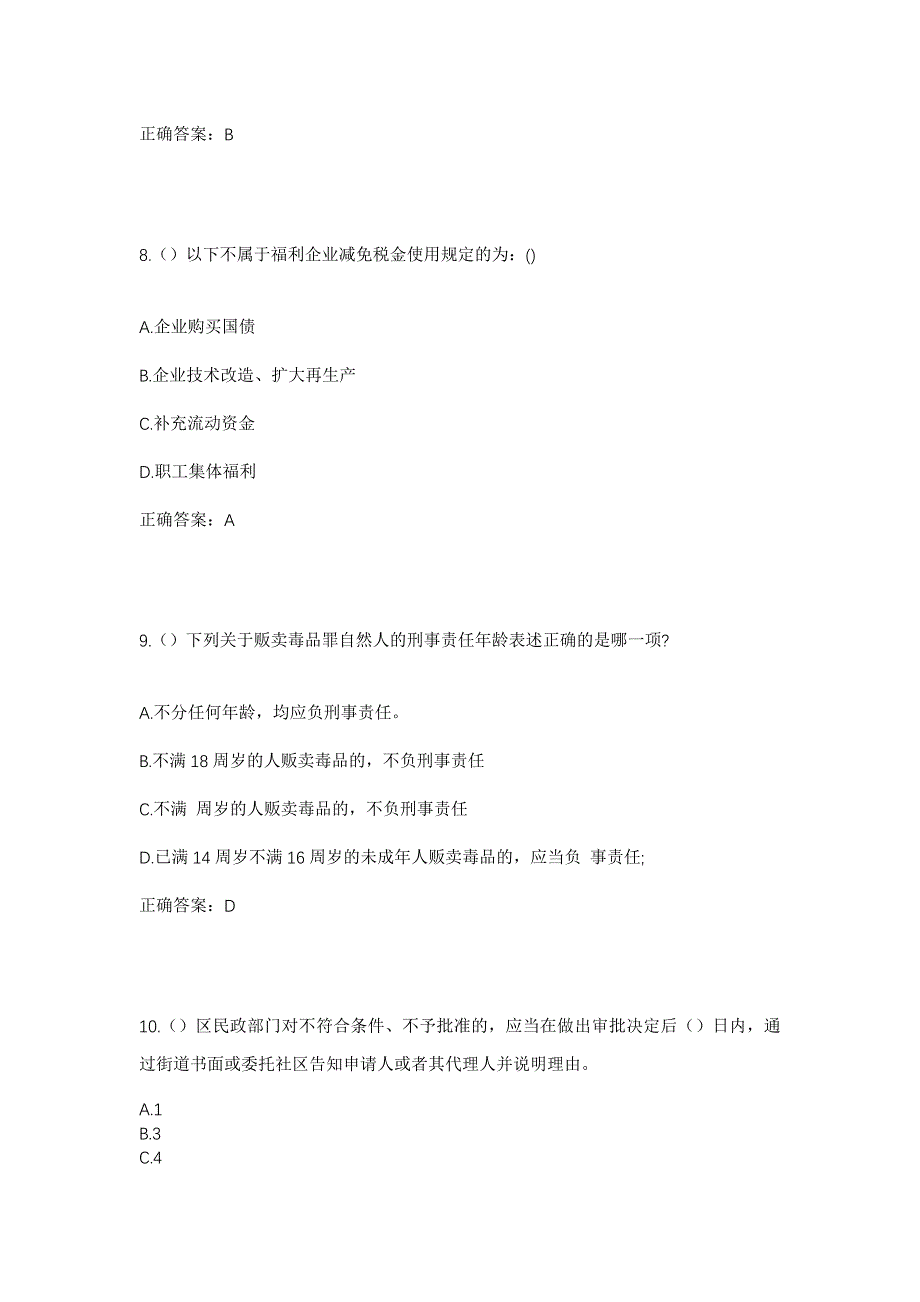 正确答案：B

8.（）以下不属于福利企业减免税金使用规定的为：()

A.企业购买国债

B.企业技术改造、扩大再生产

C.补充流动资金

D.职工集体福利

正确答案：A

9.（）下列关于贩卖毒品罪自然人的刑事责任年龄表述正确的是哪一项?

A.不分任何年龄，均应负刑事责任。

B.不满 18 周岁的人贩卖毒品的，不负刑事责任

C.不满 周岁的人贩卖毒品的，不负刑事责任

D.已满 14 周岁不满 16 周岁的未成年人贩卖毒品的，应当负 事责任;

正确答案：D

10.（）区民政部门对不符合条件、不予批准的，应当在做出审批决定后（）日内，通过街道书面或委托社区告知申请人或者其代理人并说明理由。

A.1
B.3
C.4